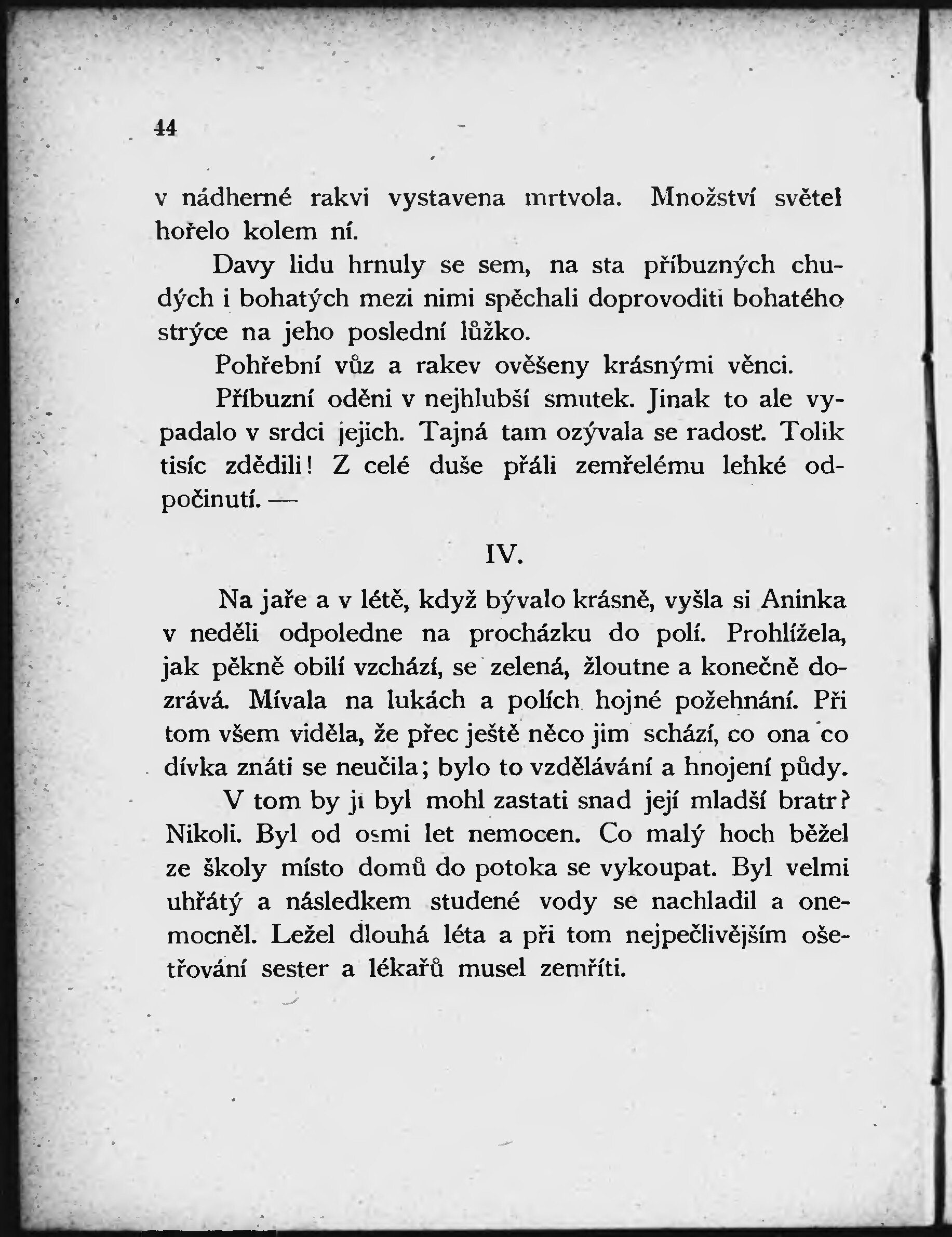 44

v nádherné rakvi vystavena mrtvola. Množství světel hořelo kolem ní.

Davy lidu hrnuly se sem, na sta příbuzných chudých i bohatých mezi nimi spěchali doprovoditi bohatého strýce na jeho poslední lůžko.

Pohřební vůz a rakev ověšeny krásnými věnci.

Příbuzní oděni v nejhlubší smutek. Jinak to ale vypadalo v srdci jejich. Tajná tam ozývala se radosť. Tolik tisíc zdědili! Z celé duše přáli zemřelému lehké odpočinutí. —

IV.

Na jaře a v létě, když bývalo krásně, vyšla si Aninka v neděli odpoledne na procházku do polí. Prohlížela, jak pěkně obilí vzchází, se zelená, žloutne a konečně dozrává. Mívala na lukách a polích hojné požehnání. Při tom všem viděla, že přec ještě něco jim schází, co ona co dívka znáti se neučila; bylo to vzdělávání a hnojení půdy.

V tom by ji byl mohl zastati snad její mladší bratr? Nikoli. Byl od osmi let nemocen. Co malý hoch běžel ze školy místo domů do potoka se vykoupat. Byl velmi uhřátý a následkem studené vody se nachladil a onemocněl. Ležel dlouhá léta a při tom nejpečlivějším ošetřování sester a lékařů musel zemříti.